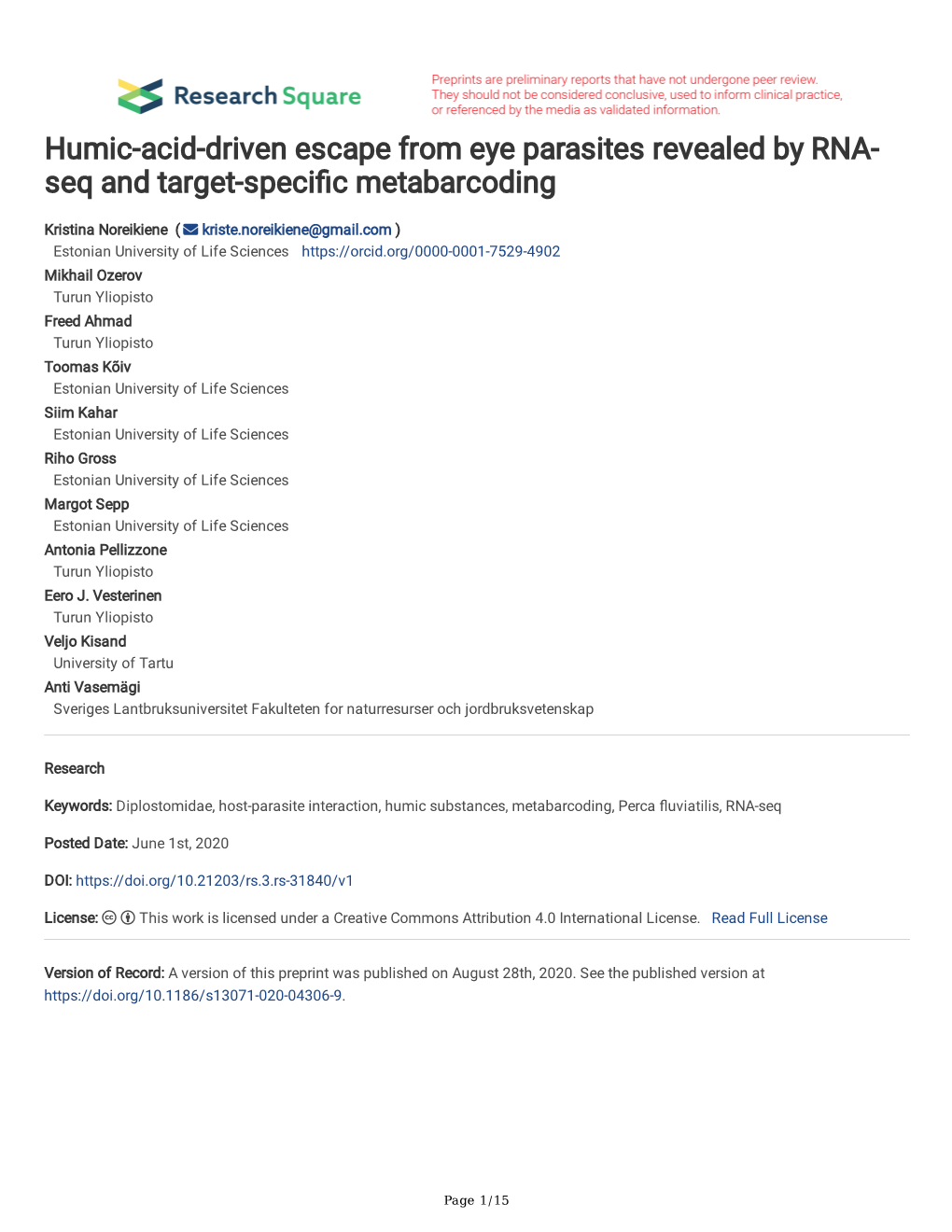 Research Square

Preprints are preliminary reports that have not undergone peer review. They should not be considered conclusive, used to inform clinical practice, or referenced by the media as validated information.

Humic-acid-driven escape from eye parasites revealed by RNA-seq and target-specific metabarcoding

Kristina Noreikiene ( kriste.noreikiene@gmail.com )
Estonian University of Life Sciences https://orcid.org/0000-0001-7529-4902
Mikhail Ozerov
Turun Yliopisto
Freed Ahmad
Turun Yliopisto
Toomas Kõiv
Estonian University of Life Sciences
Siim Kahar
Estonian University of Life Sciences
Riho Gross
Estonian University of Life Sciences
Margot Sepp
Estonian University of Life Sciences
Antonia Pellizzone
Turun Yliopisto
Eero J. Vesterinen
Turun Yliopisto
Veljo Kisand
University of Tartu
Anti Vasemägi
Sveriges Lantbruksuniversitet Fakulteten for naturresurser och jordbruksvetenskap

Research

Keywords: Diplostomidae, host-parasite interaction, humic substances, metabarcoding, Perca fluviatilis, RNA-seq

Posted Date: June 1st, 2020

DOI: https://doi.org/10.21203/rs.3.rs-31840/v1

License: This work is licensed under a Creative Commons Attribution 4.0 International License. Read Full License

Version of Record: A version of this preprint was published on August 28th, 2020. See the published version at https://doi.org/10.1186/s13071-020-04306-9.

Page 1/15